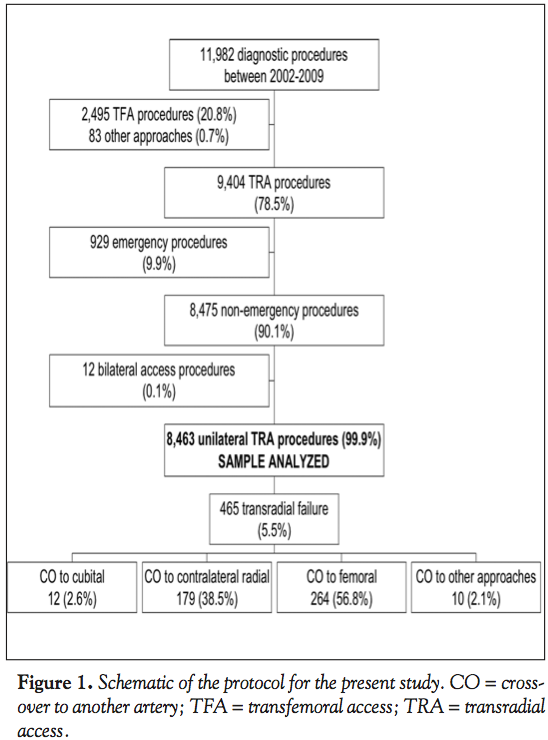 11,982 diagnostic procedures between 2002-2009

2,495 TFA procedures (20.8%)
83 other approaches (0.7%)

9,404 TRA procedures (78.5%)

929 emergency procedures (9.9%)

8,475 non-emergency procedures (90.1%)

12 bilateral access procedures (0.1%)

8,463 unilateral TRA procedures (99.9%)
SAMPLE ANALYZED

465 transradial failure (5.5%)

CO to cubital
12 (2.6%)

CO to contralateral radial
179 (38.5%)

CO to femoral
264 (56.8%)

CO to other approaches
10 (2.1%)

Figure 1. Schematic of the protocol for the present study. CO = crossover to another artery; TFA = transfemoral access; TRA = transradial access.